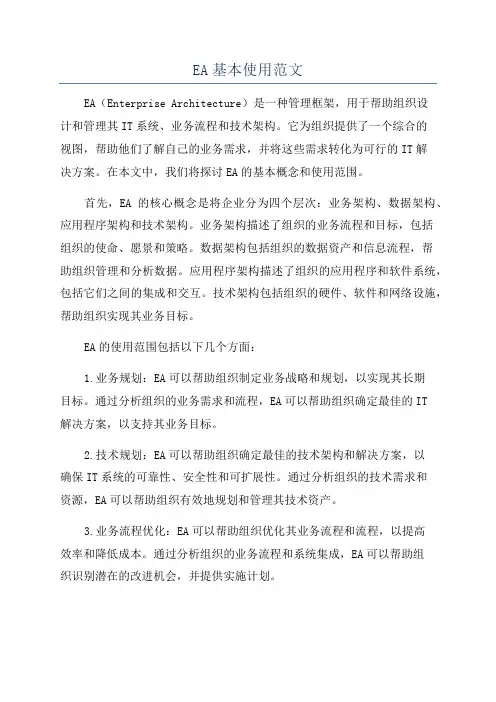 EA基本使用范文

EA（Enterprise Architecture）是一种管理框架，用于帮助组织设计和管理其IT系统、业务流程和技术架构。它为组织提供了一个综合的视图，帮助他们了解自己的业务需求，并将这些需求转化为可行的IT解决方案。在本文中，我们将探讨EA的基本概念和使用范围。

首先，EA的核心概念是将企业分为四个层次：业务架构、数据架构、应用程序架构和技术架构。业务架构描述了组织的业务流程和目标，包括组织的使命、愿景和策略。数据架构包括组织的数据资产和信息流程，帮助组织管理和分析数据。应用程序架构描述了组织的应用程序和软件系统，包括它们之间的集成和交互。技术架构包括组织的硬件、软件和网络设施，帮助组织实现其业务目标。

EA的使用范围包括以下几个方面：

1.业务规划：EA可以帮助组织制定业务战略和规划，以实现其长期目标。通过分析组织的业务需求和流程，EA可以帮助组织确定最佳的IT解决方案，以支持其业务目标。

2.技术规划：EA可以帮助组织确定最佳的技术架构和解决方案，以确保IT系统的可靠性、安全性和可扩展性。通过分析组织的技术需求和资源，EA可以帮助组织有效地规划和管理其技术资产。

3.业务流程优化：EA可以帮助组织优化其业务流程和流程，以提高效率和降低成本。通过分析组织的业务流程和系统集成，EA可以帮助组织识别潜在的改进机会，并提供实施计划。